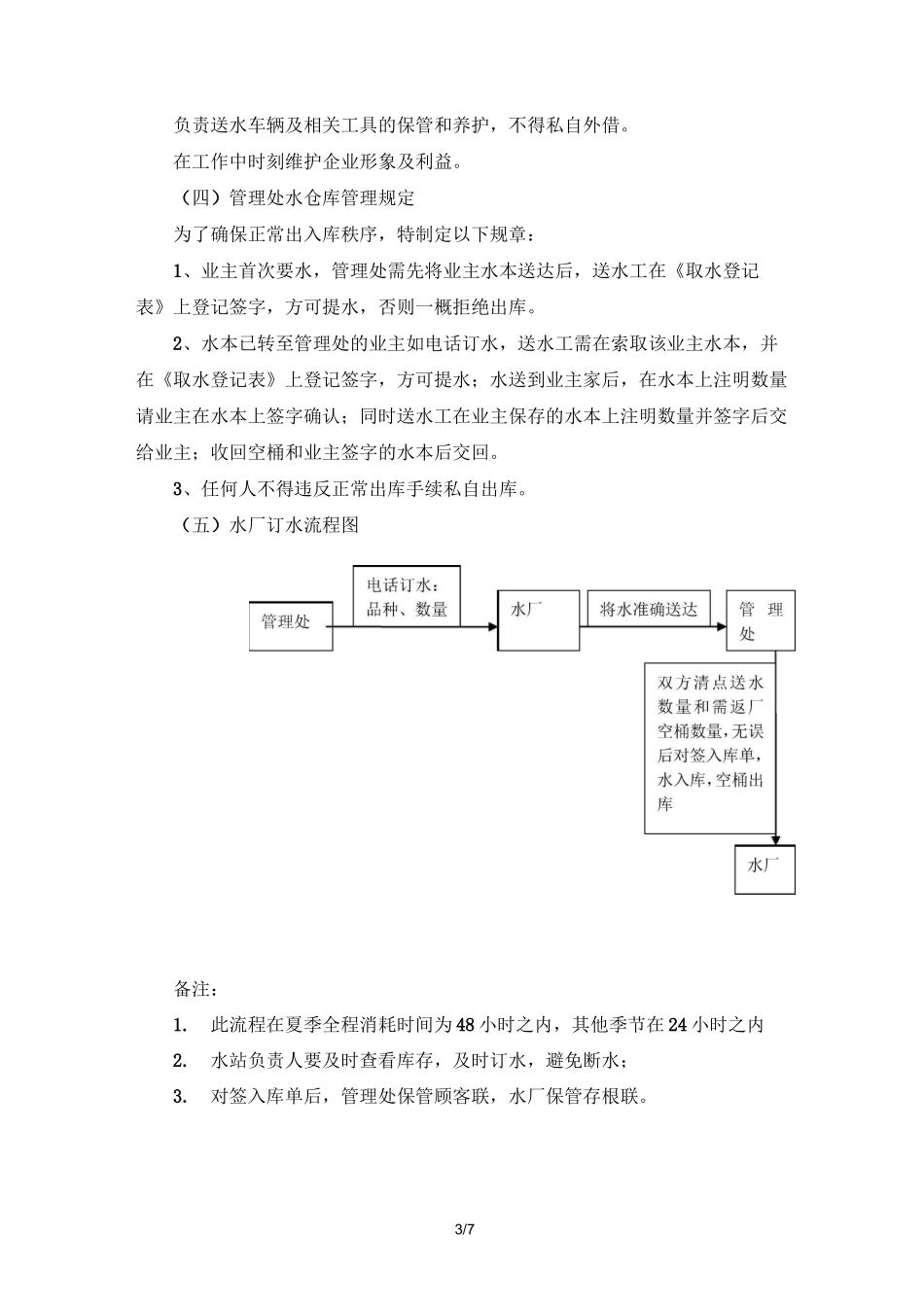 负责送水车辆及相关工具的保管和养护，不得私自外借。

在工作中时刻维护企业形象及利益。

（四）管理处水仓库管理规定

为了确保正常出入库秩序，特制定以下规章：

1、业主首次要水，管理处需先将业主水本送达后，送水工在《取水登记表》上登记签字，方可提水，否则一概拒绝出库。

2、水本已转至管理处的业主如电话订水，送水工需在索取该业主水本，并在《取水登记表》上登记签字，方可提水；水送到业主家后，在水本上注明数量请业主在水本上签字确认；同时送水工在业主保存的水本上注明数量并签字后交给业主；收回空桶和业主签字的水本后交回。

3、任何人不得违反正常出库手续私自出库。

（五）水厂订水流程图

管理处

电话订水：品种、数量

水厂

将水准确送达

管 理 处

双方清点送水数量和需返厂空桶数量，无误后对签入库单，水入库，空桶出库

水厂

备注：

1. 此流程在夏季全程消耗时间为48小时之内，其他季节在24小时之内

2. 水站负责人要及时查看库存，及时订水，避免断水；

3. 对签入库单后，管理处保管顾客联，水厂保管存根联。

3/7